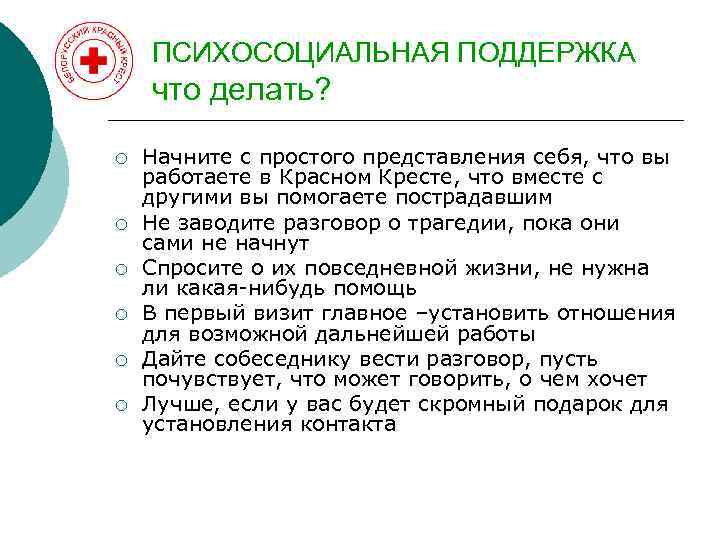 БЕЛОРУССКИЙ КРАСНЫЙ КРЕСТ

ПСИХОСОЦИАЛЬНАЯ ПОДДЕРЖКА что делать?

○ Начните с простого представления себя, что вы работаете в Красном Кресте, что вместе с другими вы помогаете пострадавшим
○ Не заводите разговор о трагедии, пока они сами не начнут
○ Спросите о их повседневной жизни, не нужна ли какая-нибудь помощь
○ В первый визит главное –установить отношения для возможной дальнейшей работы
○ Дайте собеседнику вести разговор, пусть почувствует, что может говорить, о чем хочет
○ Лучше, если у вас будет скромный подарок для установления контакта